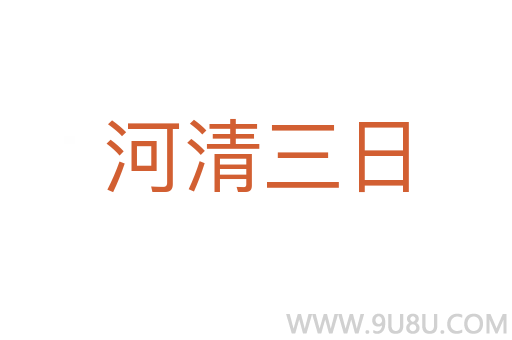 河清三日

WWW.9U8U.COM